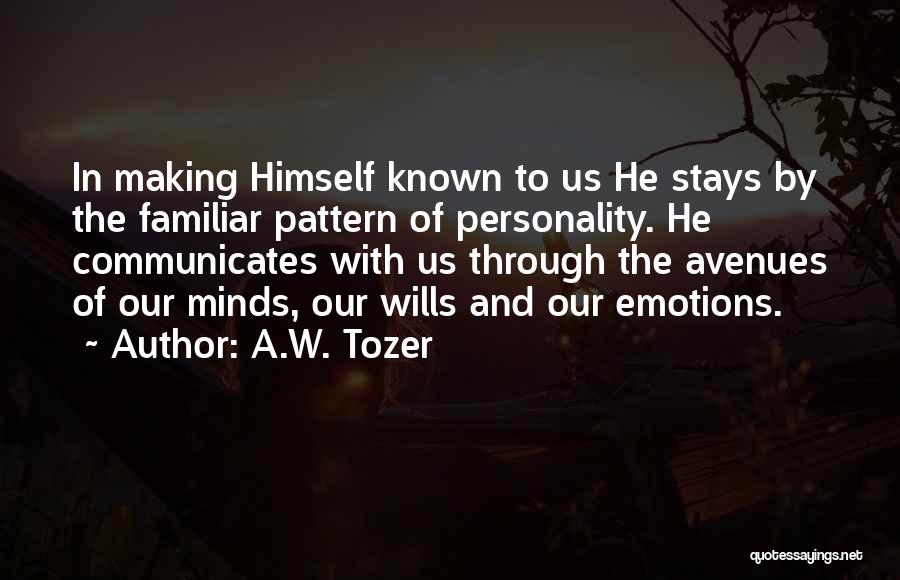 In making Himself known to us He stays by the familiar pattern of personality. He communicates with us through the avenues of our minds, our wills and our emotions.

~ Author: A.W. Tozer

quotessayings.net